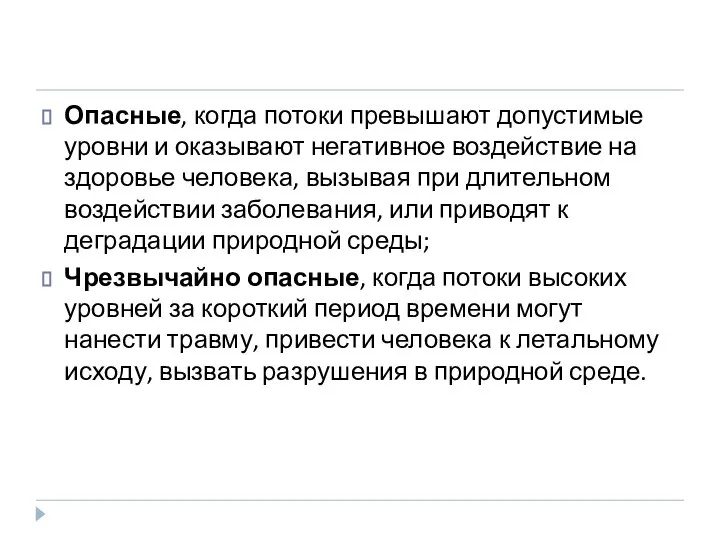 Опасные, когда потоки превышают допустимые уровни и оказывают негативное воздействие на здоровье человека, вызывая при длительном воздействии заболевания, или приводят к деградации природной среды;

Чрезвычайно опасные, когда потоки высоких уровней за короткий период времени могут нанести травму, привести человека к летальному исходу, вызвать разрушения в природной среде.